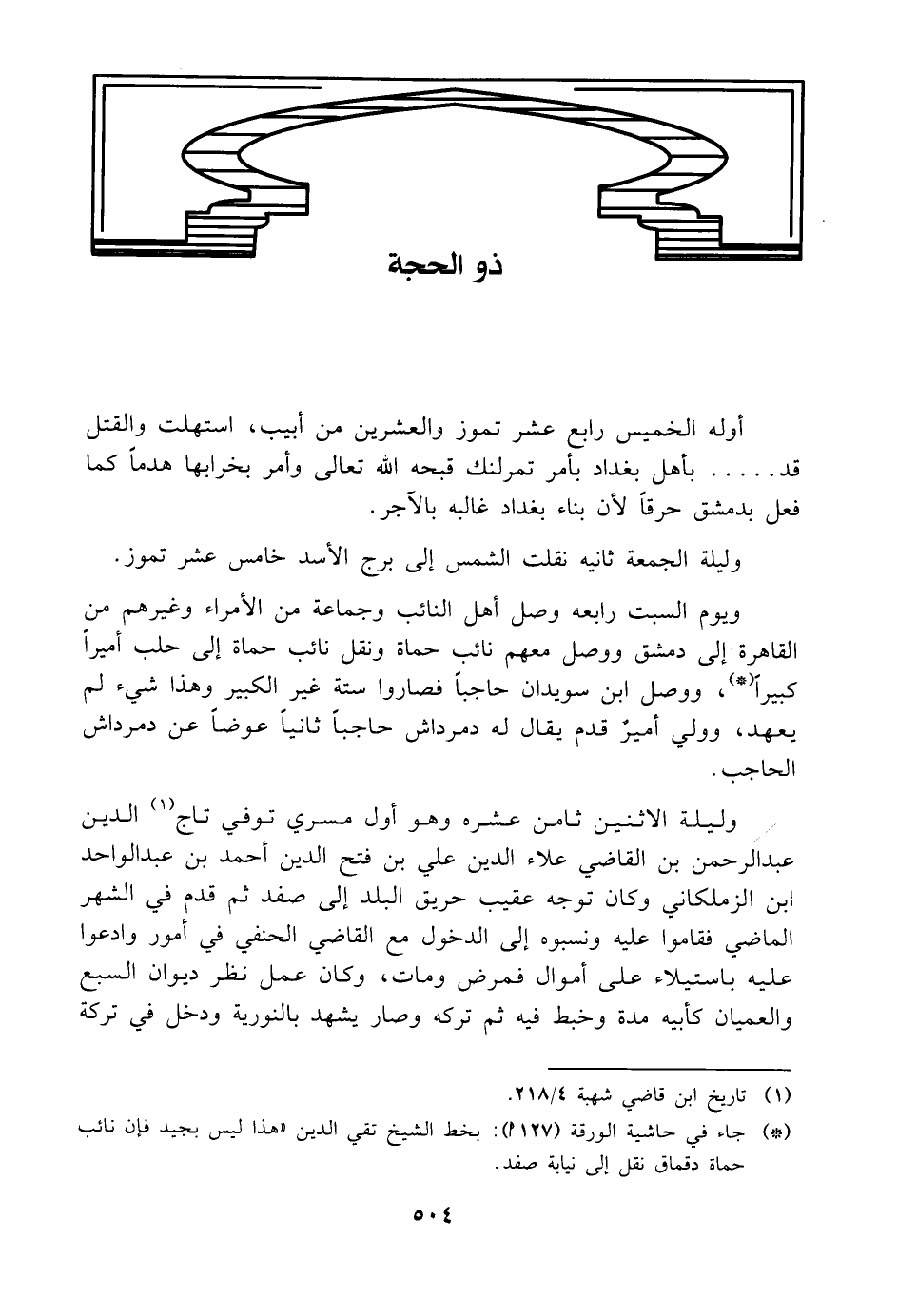 ذو الحجة

أوله الخميس رابع عشر تموز والعشرين من أبيب، استهلت والقتل قد..... بأهل بغداد بأمر تمرلنك قبحه الله تعالى وأمر بخرابها هدماً كما فعل بدمشق حرقاً لأن بناء بغداد غالبه بالآجر.

وليلة الجمعة ثانيه نقلت الشمس إلى برج الأسد خامس عشر تموز.

ويوم السبت رابعه وصل أهل النائب وجماعة من الأمراء وغيرهم من القاهرة إلى دمشق ووصل معهم نائب حماة ونقل نائب حماة إلى حلب أميراً كبيراً(*)، ووصل ابن سويدان حاجباً فصاروا ستة غير الكبير وهذا شيء لم يعهد، وولي أميرٌ قدم يقال له دمرداش حاجباً ثانياً عوضاً عن دمرداش الحاجب.

وليلة الاثنين ثامن عشره وهو أول مسري توفي تاج(١) الدين عبدالرحمن بن القاضي علاء الدين علي بن فتح الدين أحمد بن عبدالواحد ابن الزملكاني وكان توجه عقيب حريق البلد إلى صفد ثم قدم في الشهر الماضي فقاموا عليه ونسبوه إلى الدخول مع القاضي الحنفي في أمور وادعوا عليه باستيلاء على أموال فمرض ومات، وكان عمل نظر ديوان السبع والعميان كأبيه مدة وخبط فيه ثم تركه وصار يشهد بالنورية ودخل في تركة

(١) تاريخ ابن قاضي شهبة ٢١٨/٤.
(*) جاء في حاشية الورقة (١٢٧ب): بخط الشيخ تقي الدين «هذا ليس بجيد فإن نائب حماة دقماق نقل إلى نيابة صفد.

٥٠٤